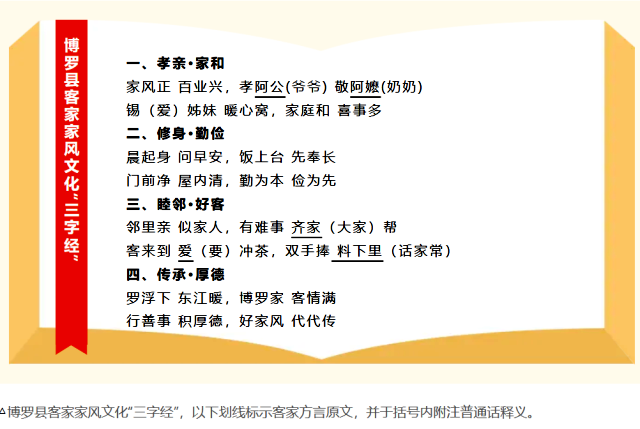 博罗县客家家风文化“三字经”

一、孝亲·家和

家风正 百业兴，孝阿公(爷爷) 敬阿嬷(奶奶)

锡（爱）姊妹 暖心窝，家庭和 喜事多

二、修身·勤俭

晨起身 问早安，饭上台 先奉长

门前净 屋内清，勤为本 俭为先

三、睦邻·好客

邻里亲 似家人，有难事 齐家（大家）帮

客来到 爱（要）冲茶，双手捧 料下里（话家常）

四、传承·厚德

罗浮下 东江暖，博罗家 客情满

行善事 积厚德，好家风 代代传

△博罗县客家家风文化“三字经”，以下划线标示客家方言原文，并于括号内附注普通话释义。